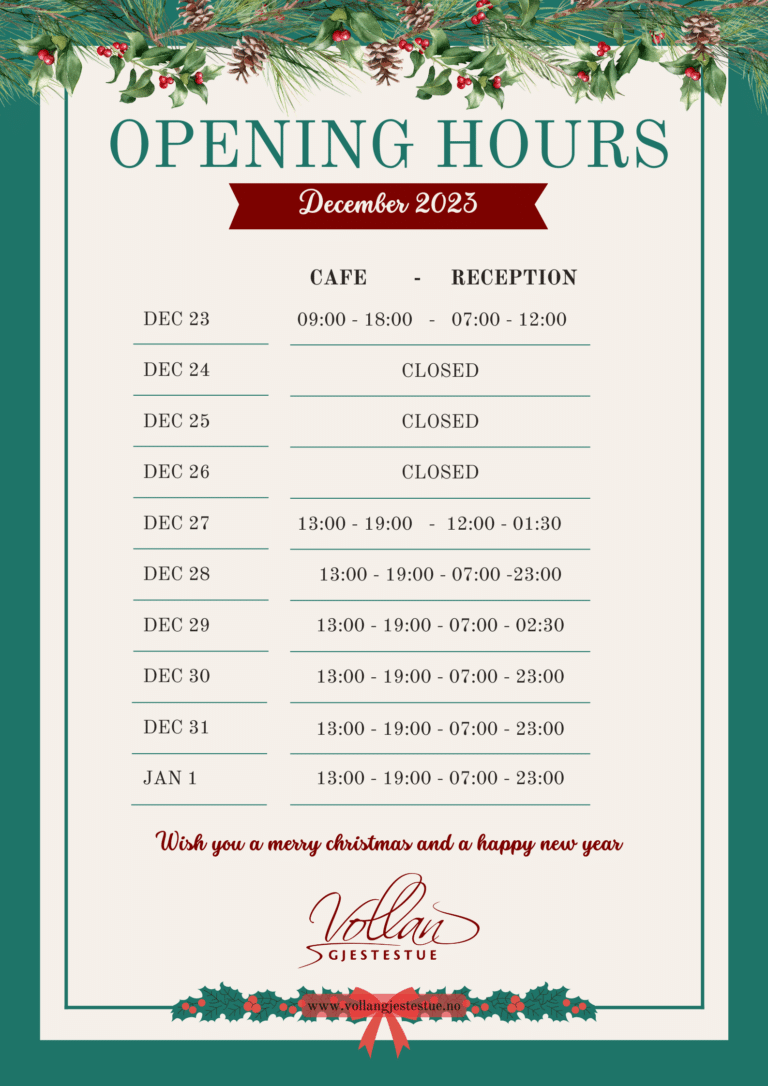 OPENING HOURS

December 2023

| | CAFE - RECEPTION |
|---|---|
| DEC 23 | 09:00 - 18:00 - 07:00 - 12:00 |
| DEC 24 | CLOSED |
| DEC 25 | CLOSED |
| DEC 26 | CLOSED |
| DEC 27 | 13:00 - 19:00 - 12:00 - 01:30 |
| DEC 28 | 13:00 - 19:00 - 07:00 -23:00 |
| DEC 29 | 13:00 - 19:00 - 07:00 - 02:30 |
| DEC 30 | 13:00 - 19:00 - 07:00 - 23:00 |
| DEC 31 | 13:00 - 19:00 - 07:00 - 23:00 |
| JAN 1 | 13:00 - 19:00 - 07:00 - 23:00 |

Wish you a merry christmas and a happy new year

Vollan
GJESTESTUE

www.vollangjestestue.no